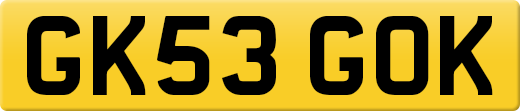 GK53 GOK